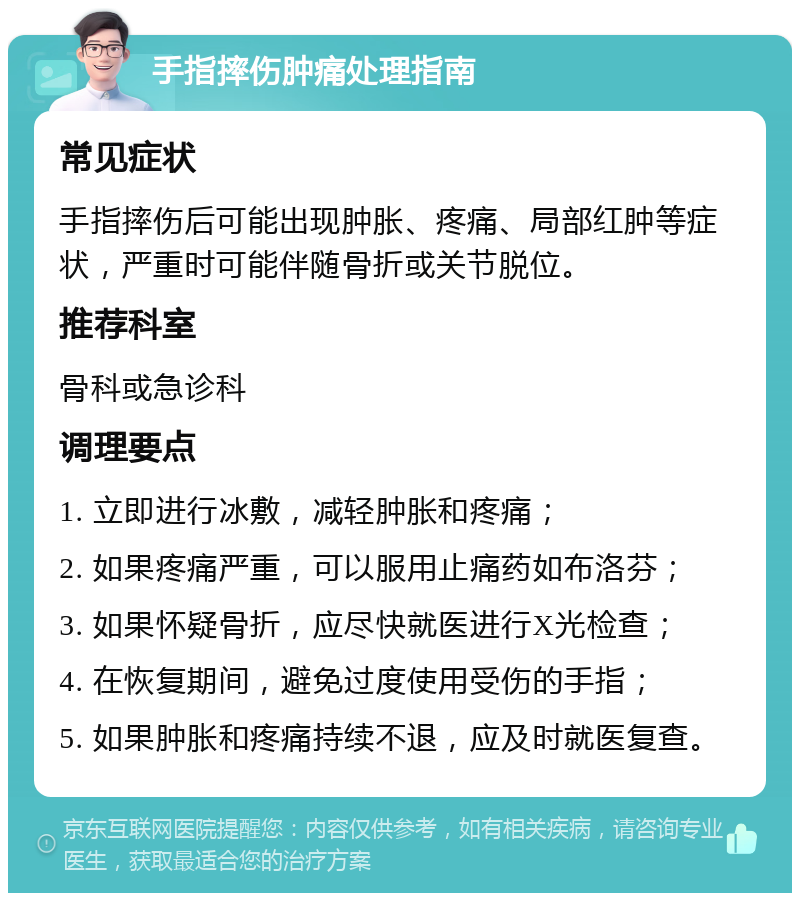 手指摔伤肿痛处理指南

常见症状

手指摔伤后可能出现肿胀、疼痛、局部红肿等症状，严重时可能伴随骨折或关节脱位。

推荐科室

骨科或急诊科

调理要点

1. 立即进行冰敷，减轻肿胀和疼痛；

2. 如果疼痛严重，可以服用止痛药如布洛芬；

3. 如果怀疑骨折，应尽快就医进行X光检查；

4. 在恢复期间，避免过度使用受伤的手指；

5. 如果肿胀和疼痛持续不退，应及时就医复查。

京东互联网医院提醒您：内容仅供参考，如有相关疾病，请咨询专业医生，获取最适合您的治疗方案